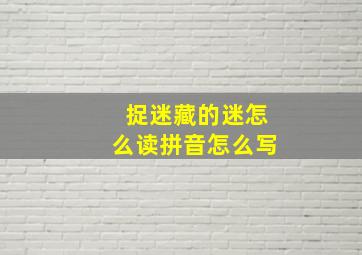 捉迷藏的迷怎么读拼音怎么写